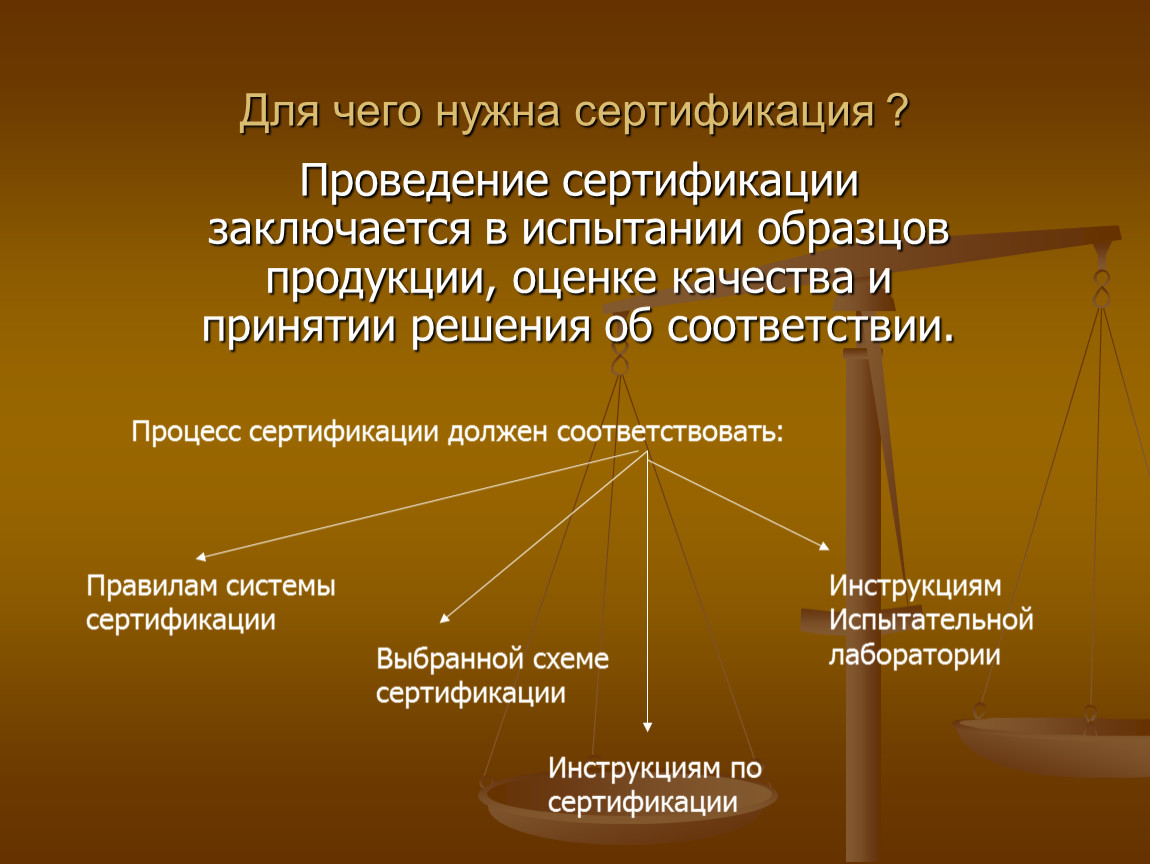 Для чего нужна сертификация ?

Проведение сертификации заключается в испытании образцов продукции, оценке качества и принятии решения об соответствии.

Процесс сертификации должен соответствовать:

Правилам системы сертификации

Выбранной схеме сертификации

Инструкциям по сертификации

Инструкциям Испытательной лаборатории